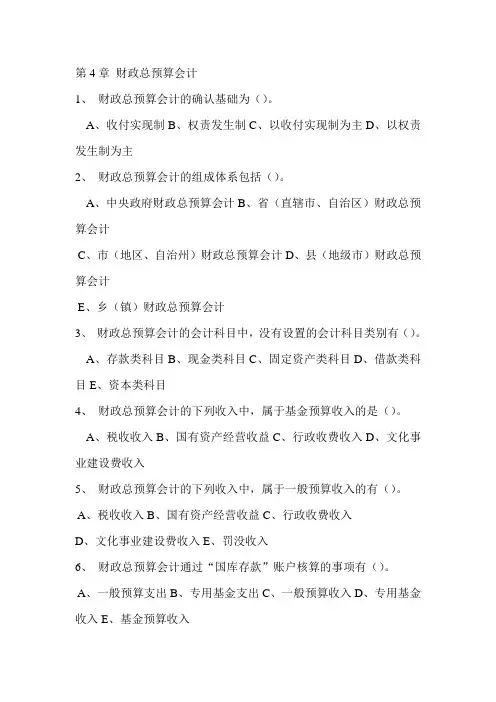 第 4 章 财政总预算会计

1、 财政总预算会计的确认基础为（）。

A、收付实现制 B、权责发生制 C、以收付实现制为主 D、以权责发生制为主

2、 财政总预算会计的组成体系包括（）。

A、中央政府财政总预算会计 B、省（直辖市、自治区）财政总预算会计

C、市（地区、自治州）财政总预算会计 D、县（地级市）财政总预算会计

E、乡（镇）财政总预算会计

3、 财政总预算会计的会计科目中，没有设置的会计科目类别有（）。

A、存款类科目 B、现金类科目 C、固定资产类科目 D、借款类科目 E、资本类科目

4、 财政总预算会计的下列收入中，属于基金预算收入的是（）。

A、税收收入 B、国有资产经营收益 C、行政收费收入 D、文化事业建设费收入

5、 财政总预算会计的下列收入中，属于一般预算收入的有（）。

A、税收收入 B、国有资产经营收益 C、行政收费收入

D、文化事业建设费收入 E、罚没收入

6、 财政总预算会计通过“国库存款”账户核算的事项有（）。

A、一般预算支出 B、专用基金支出 C、一般预算收入 D、专用基金收入 E、基金预算收入